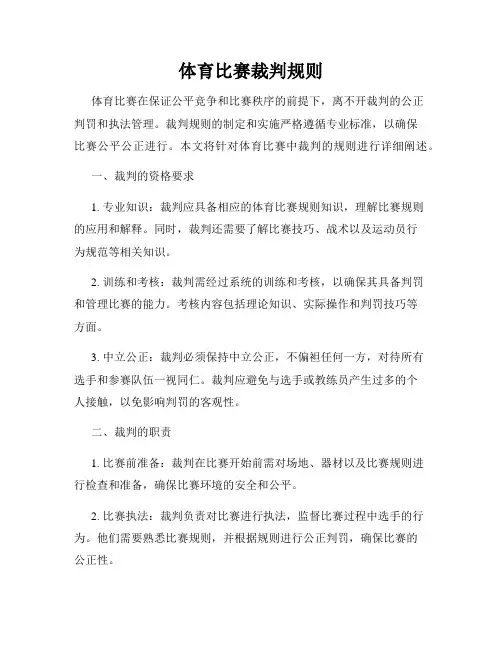 体育比赛裁判规则

体育比赛在保证公平竞争和比赛秩序的前提下，离不开裁判的公正判罚和执法管理。裁判规则的制定和实施严格遵循专业标准，以确保比赛公平公正进行。本文将针对体育比赛中裁判的规则进行详细阐述。

一、裁判的资格要求

1. 专业知识：裁判应具备相应的体育比赛规则知识，理解比赛规则的应用和解释。同时，裁判还需要了解比赛技巧、战术以及运动员行为规范等相关知识。

2. 训练和考核：裁判需经过系统的训练和考核，以确保其具备判罚和管理比赛的能力。考核内容包括理论知识、实际操作和判罚技巧等方面。

3. 中立公正：裁判必须保持中立公正，不偏袒任何一方，对待所有选手和参赛队伍一视同仁。裁判应避免与选手或教练员产生过多的个人接触，以免影响判罚的客观性。

二、裁判的职责

1. 比赛前准备：裁判在比赛开始前需对场地、器材以及比赛规则进行检查和准备，确保比赛环境的安全和公平。

2. 比赛执法：裁判负责对比赛进行执法，监督比赛过程中选手的行为。他们需要熟悉比赛规则，并根据规则进行公正判罚，确保比赛的公正性。